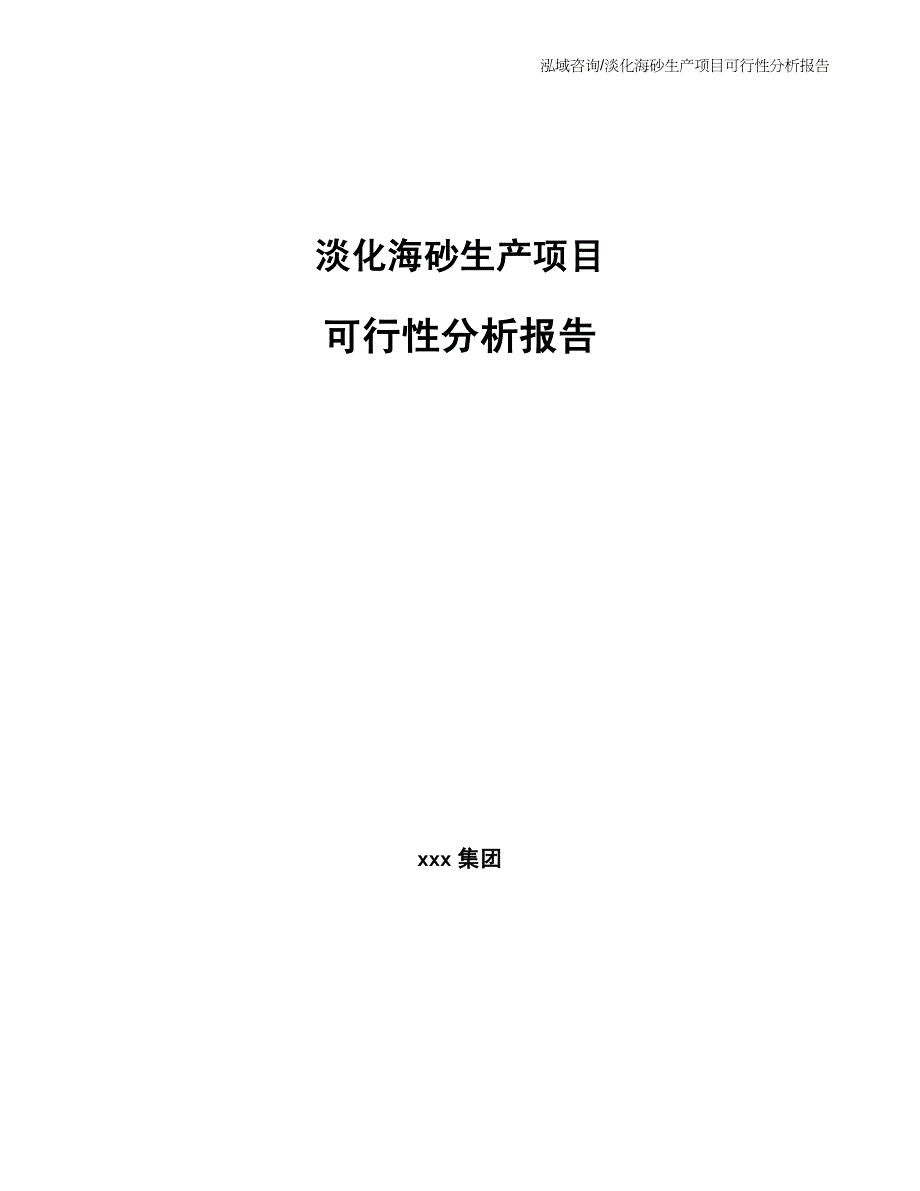 泓域咨询/淡化海砂生产项目可行性分析报告

淡化海砂生产项目

可行性分析报告

xxx 集团